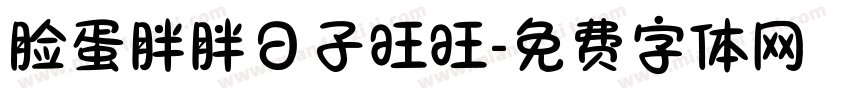 脸蛋胖胖日子旺旺-免费字体网